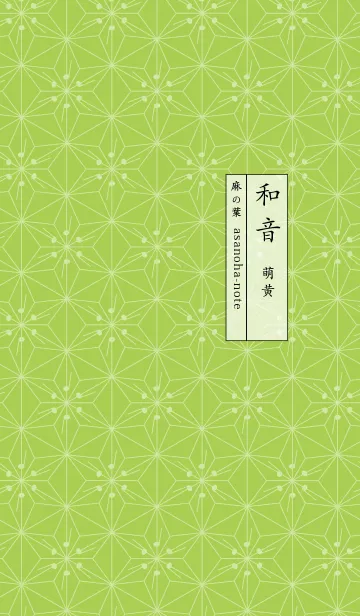 和音
萌黄

麻の葉 asanoha-note